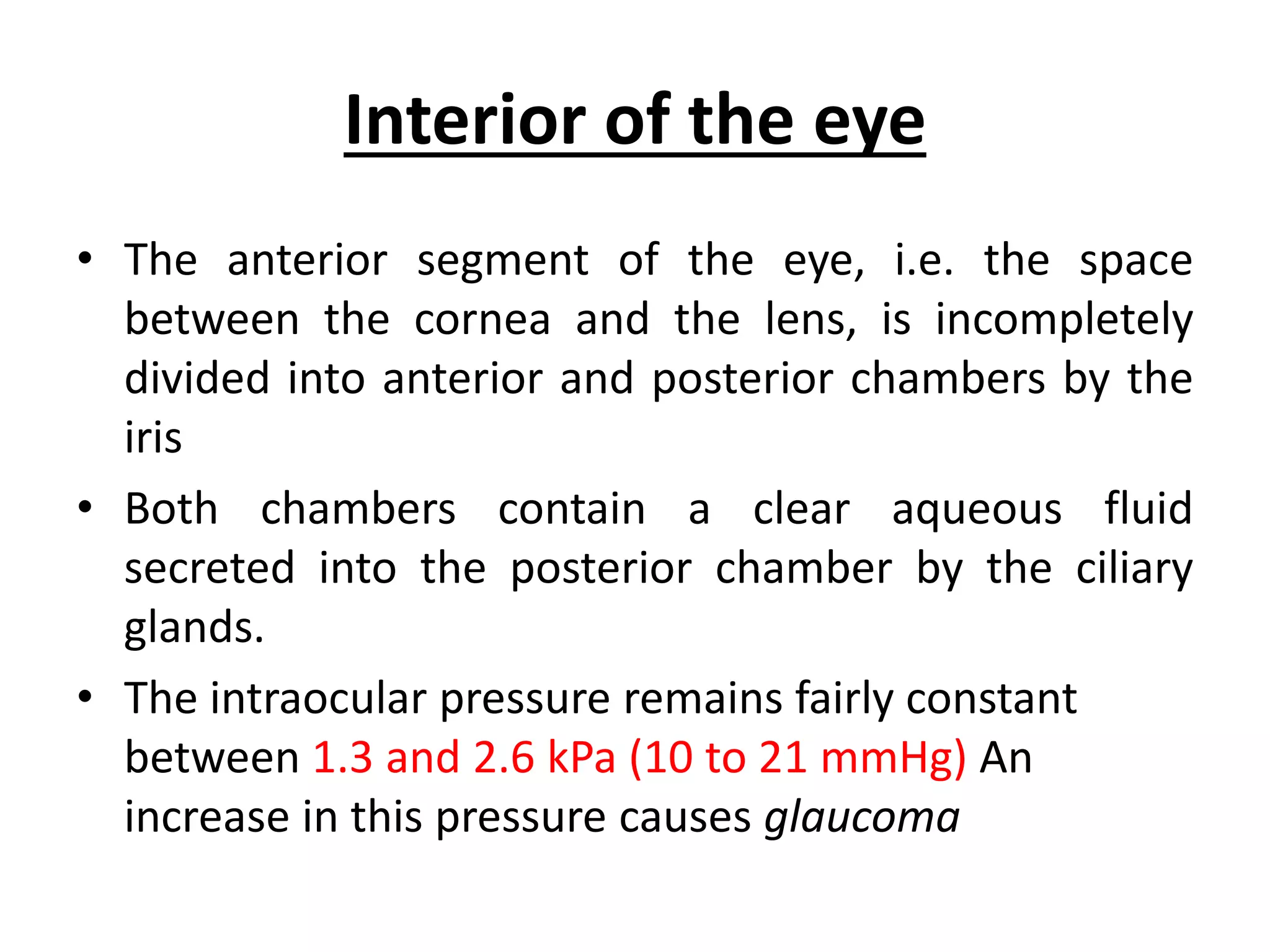 Interior of the eye

• The anterior segment of the eye, i.e. the space between the cornea and the lens, is incompletely divided into anterior and posterior chambers by the iris

• Both chambers contain a clear aqueous fluid secreted into the posterior chamber by the ciliary glands.

• The intraocular pressure remains fairly constant between 1.3 and 2.6 kPa (10 to 21 mmHg) An increase in this pressure causes glaucoma